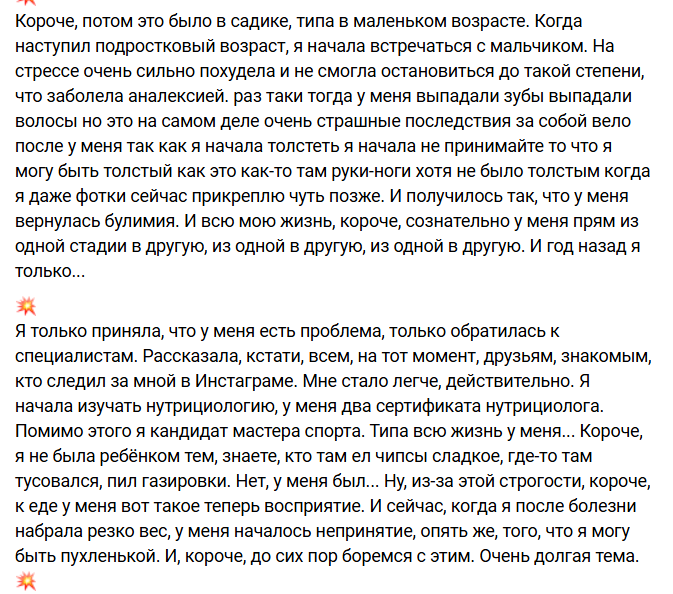 Короче, потом это было в садике, типа в маленьком возрасте. Когда наступил подростковый возраст, я начала встречаться с мальчиком. На стрессе очень сильно похудела и не смогла остановиться до такой степени, что заболела аналексией. раз таки тогда у меня выпадали зубы выпадали волосы но это на самом деле очень страшные последствия за собой вело после у меня так как я начала толстеть я начала не принимайте то что я могу быть толстый как это как-то там руки-ноги хотя не было толстым когда я даже фотки сейчас прикреплю чуть позже. И получилось так, что у меня вернулась булимия. И всю мою жизнь, короче, сознательно у меня прям из одной стадии в другую, из одной в другую, из одной в другую. И год назад я только...

💥
Я только приняла, что у меня есть проблема, только обратилась к специалистам. Рассказала, кстати, всем, на тот момент, друзьям, знакомым, кто следил за мной в Инстаграме. Мне стало легче, действительно. Я начала изучать нутрициологию, у меня два сертификата нутрициолога. Помимо этого я кандидат мастера спорта. Типа всю жизнь у меня... Короче, я не была ребёнком тем, знаете, кто там ел чипсы сладкое, где-то там тусовался, пил газировки. Нет, у меня был... Ну, из-за этой строгости, короче, к еде у меня вот такое теперь восприятие. И сейчас, когда я после болезни набрала резко вес, у меня началось непринятие, опять же, того, что я могу быть пухленькой. И, короче, до сих пор боремся с этим. Очень долгая тема.
💥